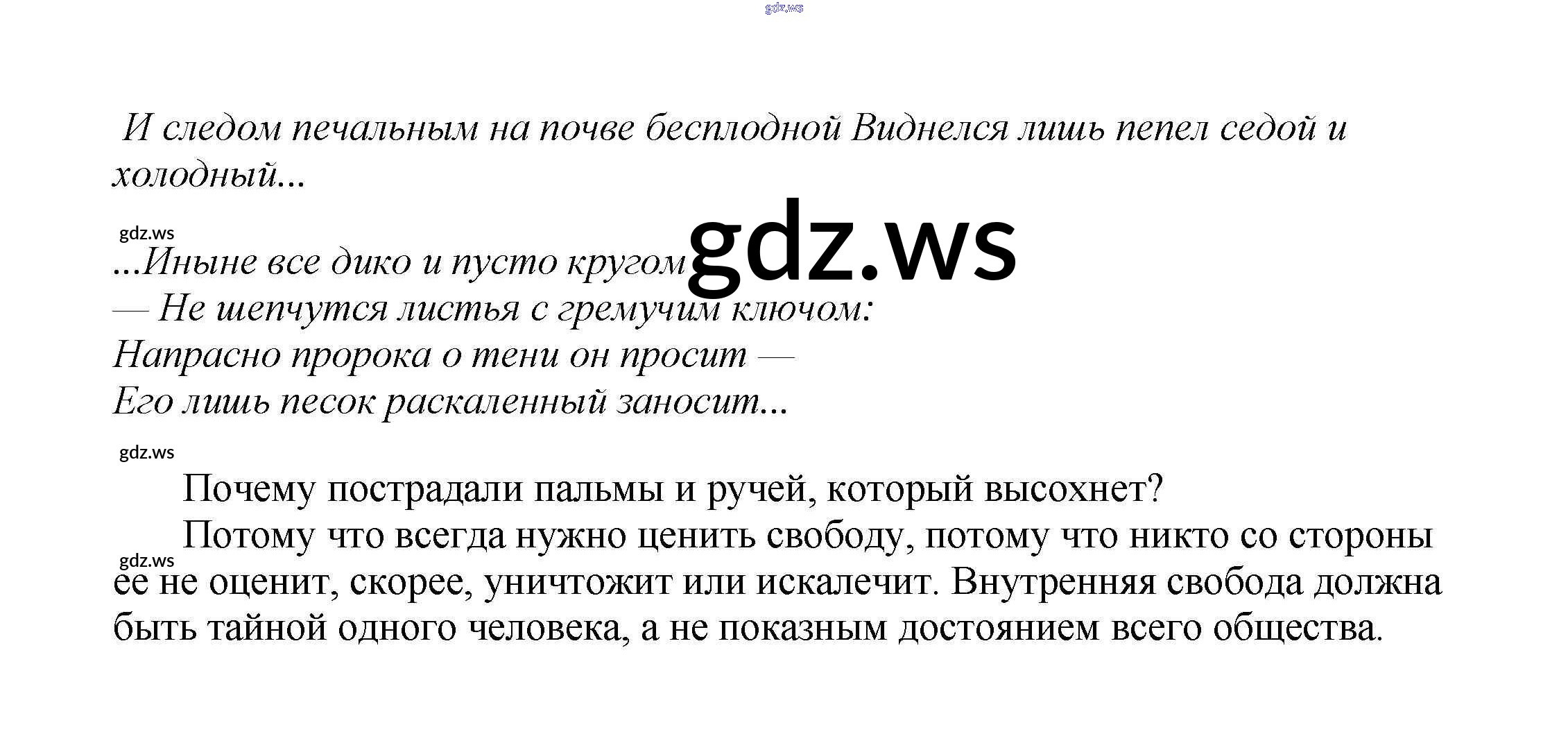 gdz.ws

И следом печальным на почве бесплодной Виднелся лишь пепел седой и холодный...

gdz.ws

...Иныне все дико и пусто кругом gdz.ws
— Не шепчутся листья с гремучим ключом:
Напрасно пророка о тени он просит —
Его лишь песок раскаленный заносит...

gdz.ws

Почему пострадали пальмы и ручей, который высохнет?

Потому что всегда нужно ценить свободу, потому что никто со стороны gdz.ws ее не оценит, скорее, уничтожит или искалечит. Внутренняя свобода должна быть тайной одного человека, а не показным достоянием всего общества.